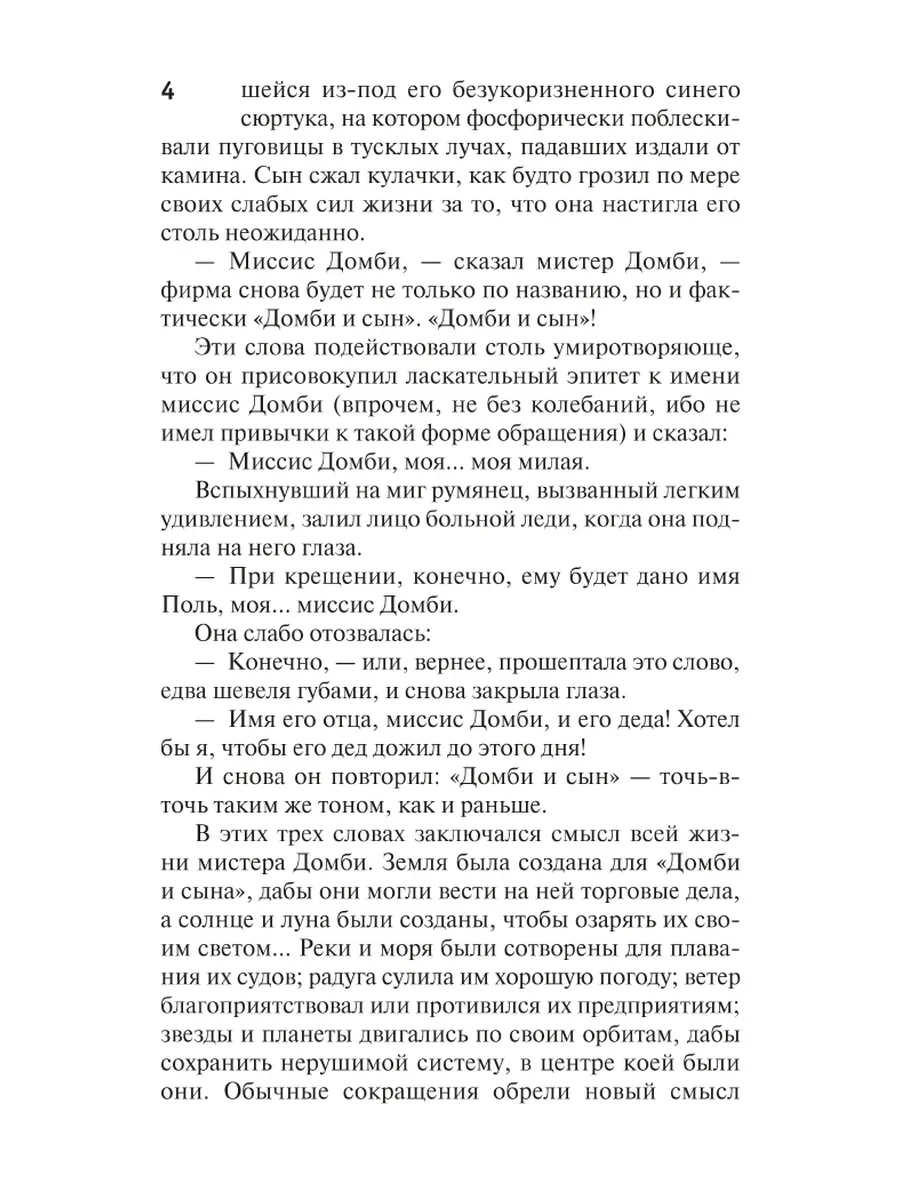 4

шейся из-под его безукоризненного синего сюртука, на котором фосфорически поблескивали пуговицы в тусклых лучах, падавших издали от камина. Сын сжал кулачки, как будто грозил по мере своих слабых сил жизни за то, что она настигла его столь неожиданно.

— Миссис Домби, — сказал мистер Домби, — фирма снова будет не только по названию, но и фактически «Домби и сын». «Домби и сын»!

Эти слова подействовали столь умиротворяюще, что он присовокупил ласкательный эпитет к имени миссис Домби (впрочем, не без колебаний, ибо не имел привычки к такой форме обращения) и сказал:

— Миссис Домби, моя... моя милая.

Вспыхнувший на миг румянец, вызванный легким удивлением, залил лицо больной леди, когда она подняла на него глаза.

— При крещении, конечно, ему будет дано имя Поль, моя... миссис Домби.

Она слабо отозвалась:

— Конечно, — или, вернее, прошептала это слово, едва шевеля губами, и снова закрыла глаза.

— Имя его отца, миссис Домби, и его деда! Хотел бы я, чтобы его дед дожил до этого дня!

И снова он повторил: «Домби и сын» — точь-в-точь таким же тоном, как и раньше.

В этих трех словах заключался смысл всей жизни мистера Домби. Земля была создана для «Домби и сына», дабы они могли вести на ней торговые дела, а солнце и луна были созданы, чтобы озарять их своим светом... Реки и моря были сотворены для плавания их судов; радуга сулила им хорошую погоду; ветер благоприятствовал или противился их предприятиям; звезды и планеты двигались по своим орбитам, дабы сохранить нерушимой систему, в центре коей были они. Обычные сокращения обрели новый смысл